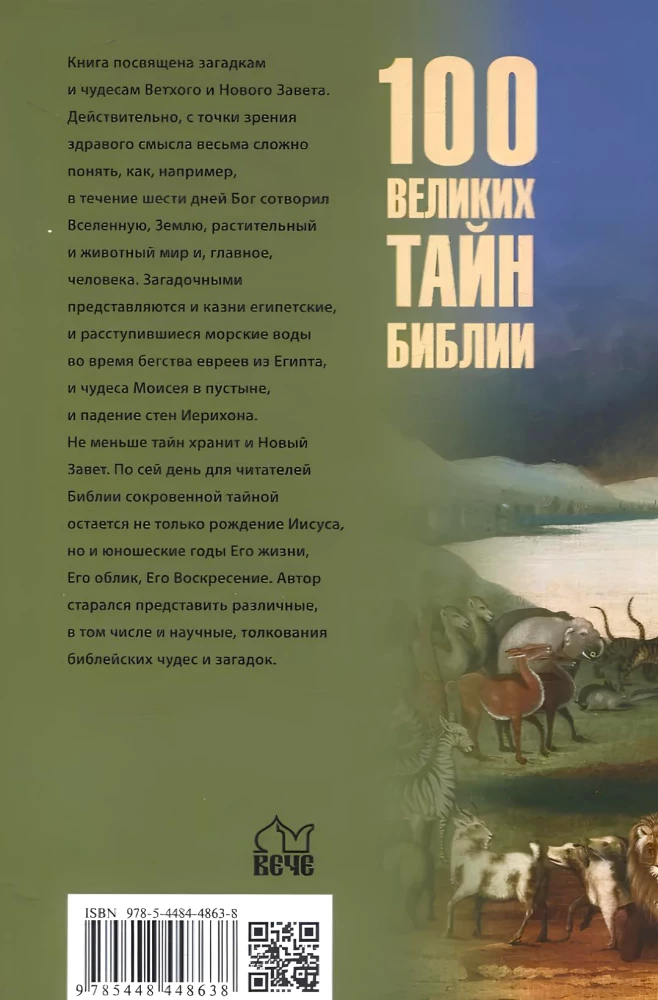 Книга посвящена загадкам и чудесам Ветхого и Нового Завета. Действительно, с точки зрения здравого смысла весьма сложно понять, как, например, в течение шести дней Бог сотворил Вселенную, Землю, растительный и животный мир и, главное, человека. Загадочными представляются и казни египетские, и расступившиеся морские воды во время бегства евреев из Египта, и чудеса Моисея в пустыне, и падение стен Иерихона. Не меньше тайн хранит и Новый Завет. По сей день для читателей Библии сокровенной тайной остается не только рождение Иисуса, но и юношеские годы Его жизни, Его облик, Его Воскресение. Автор старался представить различные, в том числе и научные, толкования библейских чудес и загадок.

100 ВЕЛИКИХ ТАЙН БИБЛИИ

ВЕЧЕ

ISBN 978-5-4484-4863-8

9 785448 448638